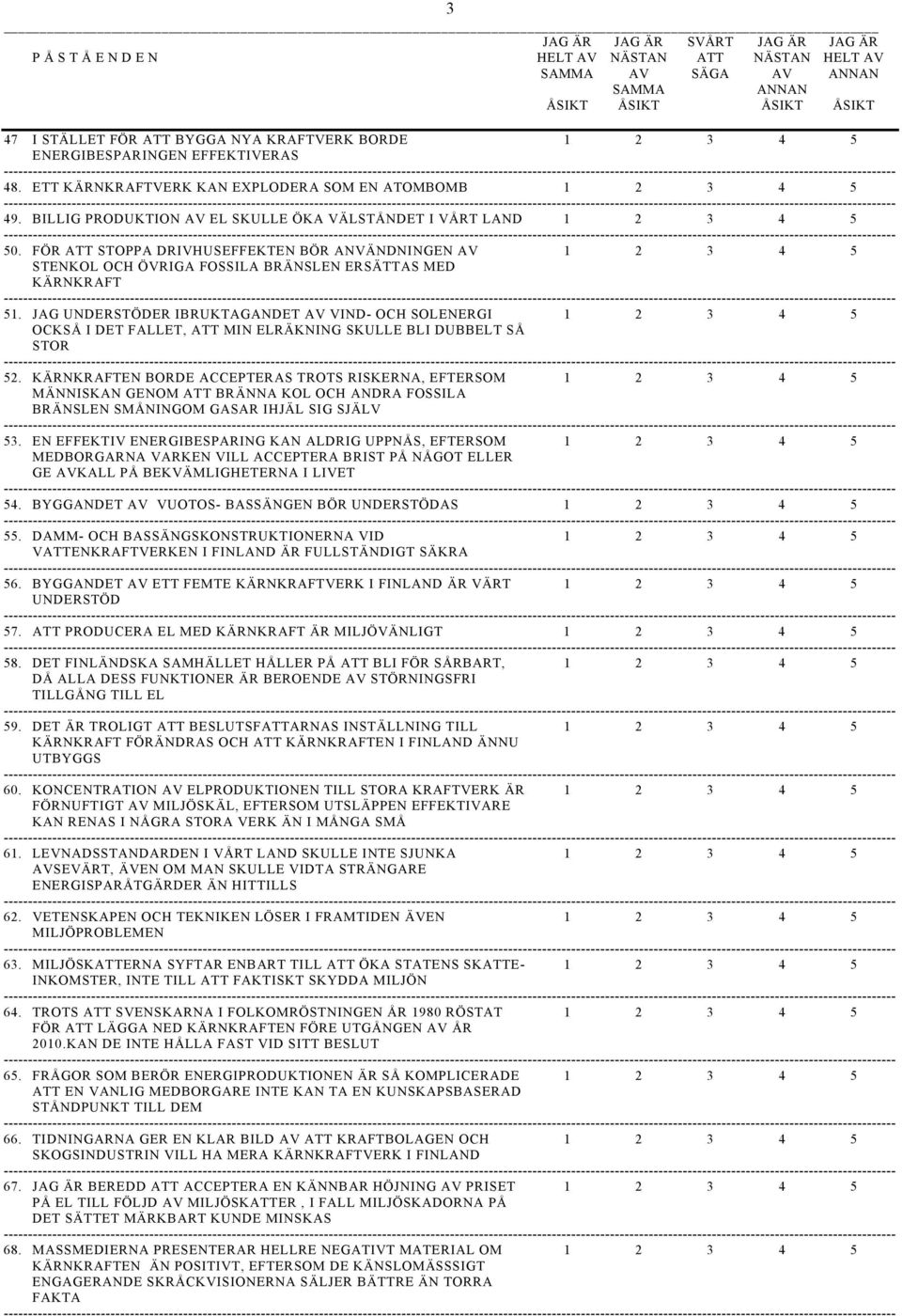 3

| P Å S T Å E N D E N | JAG ÄR HELT AV SAMMA ÅSIKT | JAG ÄR NÄSTAN AV SAMMA ÅSIKT | SVÅRT ATT SÄGA | JAG ÄR NÄSTAN AV ANNAN ÅSIKT | JAG ÄR HELT AV ANNAN ÅSIKT |
|---|---|---|---|---|---|
| 47 I STÄLLET FÖR ATT BYGGA NYA KRAFTVERK BORDE ENERGIBESPARINGEN EFFEKTIVERAS | 1 | 2 | 3 | 4 | 5 |
| 48. ETT KÄRNKRAFTVERK KAN EXPLODERA SOM EN ATOMBOMB | 1 | 2 | 3 | 4 | 5 |
| 49. BILLIG PRODUKTION AV EL SKULLE ÖKA VÄLSTÅNDET I VÅRT LAND | 1 | 2 | 3 | 4 | 5 |
| 50. FÖR ATT STOPPA DRIVHUSEFFEKTEN BÖR ANVÄNDNINGEN AV STENKOL OCH ÖVRIGA FOSSILA BRÄNSLEN ERSÄTTAS MED KÄRNKRAFT | 1 | 2 | 3 | 4 | 5 |
| 51. JAG UNDERSTÖDER IBRUKTAGANDET AV VIND- OCH SOLENERGI OCKSÅ I DET FALLET, ATT MIN ELRÄKNING SKULLE BLI DUBBELT SÅ STOR | 1 | 2 | 3 | 4 | 5 |
| 52. KÄRNKRAFTEN BORDE ACCEPTERAS TROTS RISKERNA, EFTERSOM MÄNNISKAN GENOM ATT BRÄNNA KOL OCH ANDRA FOSSILA BRÄNSLEN SMÅNINGOM GASAR IHJÄL SIG SJÄLV | 1 | 2 | 3 | 4 | 5 |
| 53. EN EFFEKTIV ENERGIBESPARING KAN ALDRIG UPPNÅS, EFTERSOM MEDBORGARNA VARKEN VILL ACCEPTERA BRIST PÅ NÅGOT ELLER GE AVKALL PÅ BEKVÄMLIGHETERNA I LIVET | 1 | 2 | 3 | 4 | 5 |
| 54. BYGGANDET AV VUOTOS- BASSÄNGEN BÖR UNDERSTÖDAS | 1 | 2 | 3 | 4 | 5 |
| 55. DAMM- OCH BASSÄNGSKONSTRUKTIONERNA VID VATTENKRAFTVERKEN I FINLAND ÄR FULLSTÄNDIGT SÄKRA | 1 | 2 | 3 | 4 | 5 |
| 56. BYGGANDET AV ETT FEMTE KÄRNKRAFTVERK I FINLAND ÄR VÄRT UNDERSTÖD | 1 | 2 | 3 | 4 | 5 |
| 57. ATT PRODUCERA EL MED KÄRNKRAFT ÄR MILJÖVÄNLIGT | 1 | 2 | 3 | 4 | 5 |
| 58. DET FINLÄNDSKA SAMHÄLLET HÅLLER PÅ ATT BLI FÖR SÅRBART, DÅ ALLA DESS FUNKTIONER ÄR BEROENDE AV STÖRNINGSFRI TILLGÅNG TILL EL | 1 | 2 | 3 | 4 | 5 |
| 59. DET ÄR TROLIGT ATT BESLUTSFATTARNAS INSTÄLLNING TILL KÄRNKRAFT FÖRÄNDRAS OCH ATT KÄRNKRAFTEN I FINLAND ÄNNU UTBYGGS | 1 | 2 | 3 | 4 | 5 |
| 60. KONCENTRATION AV ELPRODUKTIONEN TILL STORA KRAFTVERK ÄR FÖRNUFTIGT AV MILJÖSKÄL, EFTERSOM UTSLÄPPEN EFFEKTIVARE KAN RENAS I NÅGRA STORA VERK ÄN I MÅNGA SMÅ | 1 | 2 | 3 | 4 | 5 |
| 61. LEVNADSSTANDARDEN I VÅRT LAND SKULLE INTE SJUNKA AVSEVÄRT, ÄVEN OM MAN SKULLE VIDTA STRÄNGARE ENERGISPARÅTGÄRDER ÄN HITTILLS | 1 | 2 | 3 | 4 | 5 |
| 62. VETENSKAPEN OCH TEKNIKEN LÖSER I FRAMTIDEN ÄVEN MILJÖPROBLEMEN | 1 | 2 | 3 | 4 | 5 |
| 63. MILJÖSKATTERNA SYFTAR ENBART TILL ATT ÖKA STATENS SKATTEINKOMSTER, INTE TILL ATT FAKTISKT SKYDDA MILJÖN | 1 | 2 | 3 | 4 | 5 |
| 64. TROTS ATT SVENSKARNA I FOLKOMRÖSTNINGEN ÅR 1980 RÖSTAT FÖR ATT LÄGGA NED KÄRNKRAFTEN FÖRE UTGÅNGEN AV ÅR 2010.KAN DE INTE HÅLLA FAST VID SITT BESLUT | 1 | 2 | 3 | 4 | 5 |
| 65. FRÅGOR SOM BERÖR ENERGIPRODUKTIONEN ÄR SÅ KOMPLICERADE ATT EN VANLIG MEDBORGARE INTE KAN TA EN KUNSKAPSBASERAD STÅNDPUNKT TILL DEM | 1 | 2 | 3 | 4 | 5 |
| 66. TIDNINGARNA GER EN KLAR BILD AV ATT KRAFTBOLAGEN OCH SKOGSINDUSTRIN VILL HA MERA KÄRNKRAFTVERK I FINLAND | 1 | 2 | 3 | 4 | 5 |
| 67. JAG ÄR BEREDD ATT ACCEPTERA EN KÄNNBAR HÖJNING AV PRISET PÅ EL TILL FÖLJD AV MILJÖSKATTER , I FALL MILJÖSKADORNA PÅ DET SÄTTET MÄRKBART KUNDE MINSKAS | 1 | 2 | 3 | 4 | 5 |
| 68. MASSMEDIERNA PRESENTERAR HELLRE NEGATIVT MATERIAL OM KÄRNKRAFTEN ÄN POSITIVT, EFTERSOM DE KÄNSLOMÄSSIGT ENGAGERANDE SKRÄCKVISIONERNA SÄLJER BÄTTRE ÄN TORRA FAKTA | 1 | 2 | 3 | 4 | 5 |